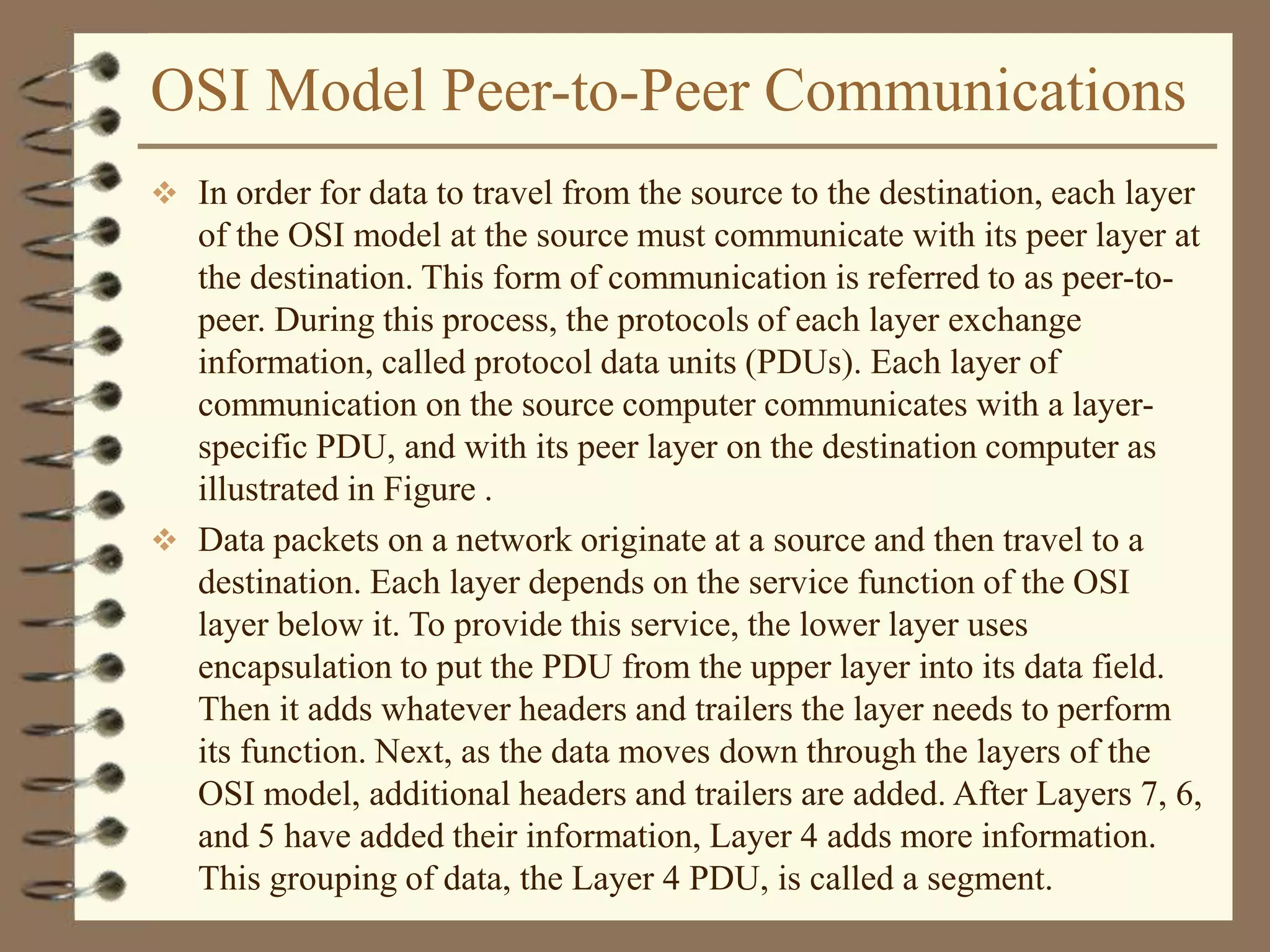 OSI Model Peer-to-Peer Communications

❖ In order for data to travel from the source to the destination, each layer of the OSI model at the source must communicate with its peer layer at the destination. This form of communication is referred to as peer-to-peer. During this process, the protocols of each layer exchange information, called protocol data units (PDUs). Each layer of communication on the source computer communicates with a layer-specific PDU, and with its peer layer on the destination computer as illustrated in Figure .

❖ Data packets on a network originate at a source and then travel to a destination. Each layer depends on the service function of the OSI layer below it. To provide this service, the lower layer uses encapsulation to put the PDU from the upper layer into its data field. Then it adds whatever headers and trailers the layer needs to perform its function. Next, as the data moves down through the layers of the OSI model, additional headers and trailers are added. After Layers 7, 6, and 5 have added their information, Layer 4 adds more information. This grouping of data, the Layer 4 PDU, is called a segment.